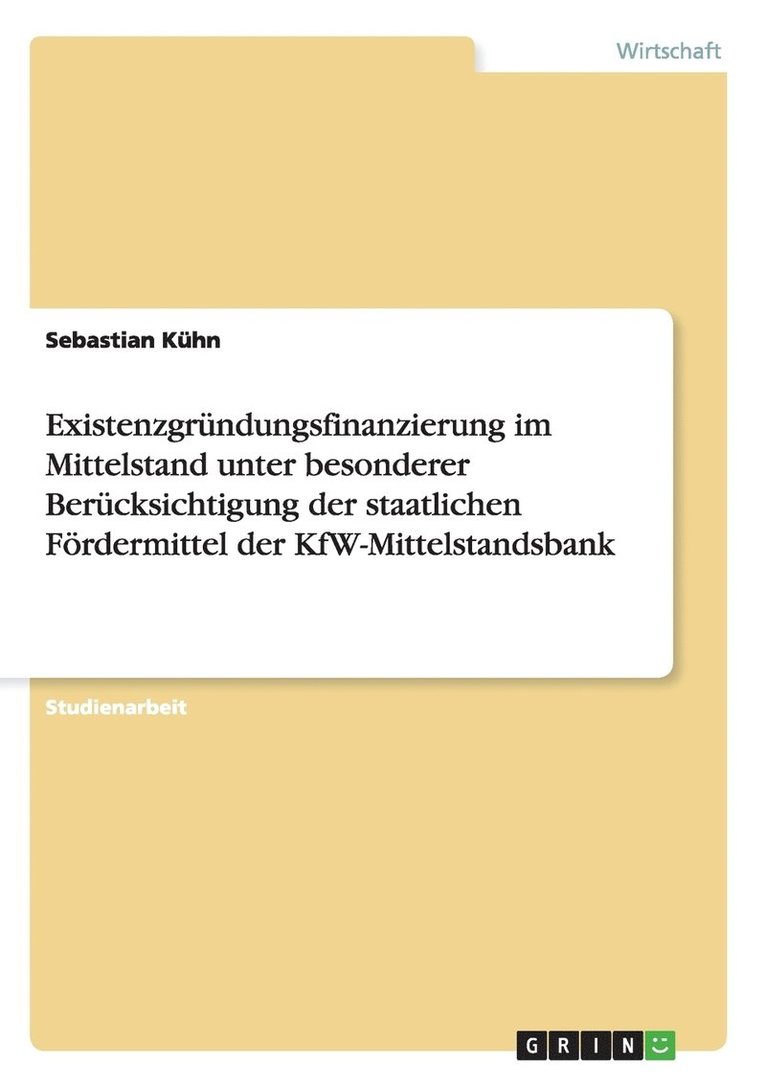 Wirtschaft

Sebastian Kühn

Existenzgründungsfinanzierung im Mittelstand unter besonderer Berücksichtigung der staatlichen Fördermittel der KfW-Mittelstandsbank

Studienarbeit

GRIN